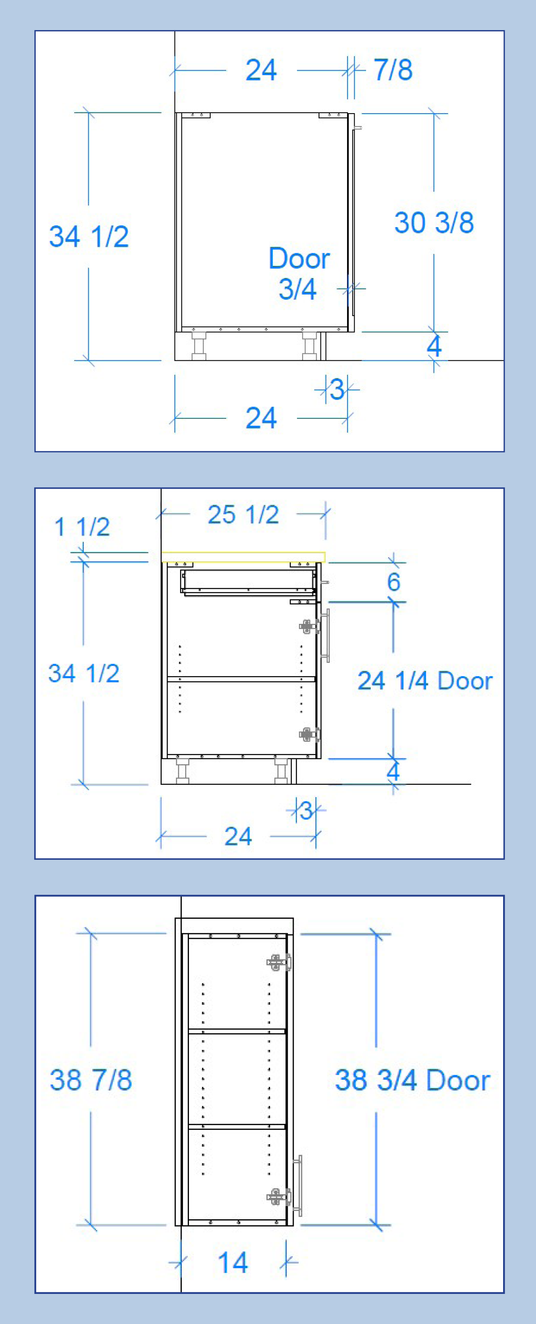 24
7/8
34 1/2
30 3/8
Door
3/4
4
3
24

25 1/2
1 1/2
6
34 1/2
24 1/4 Door
4
3
24

38 7/8
38 3/4 Door
14